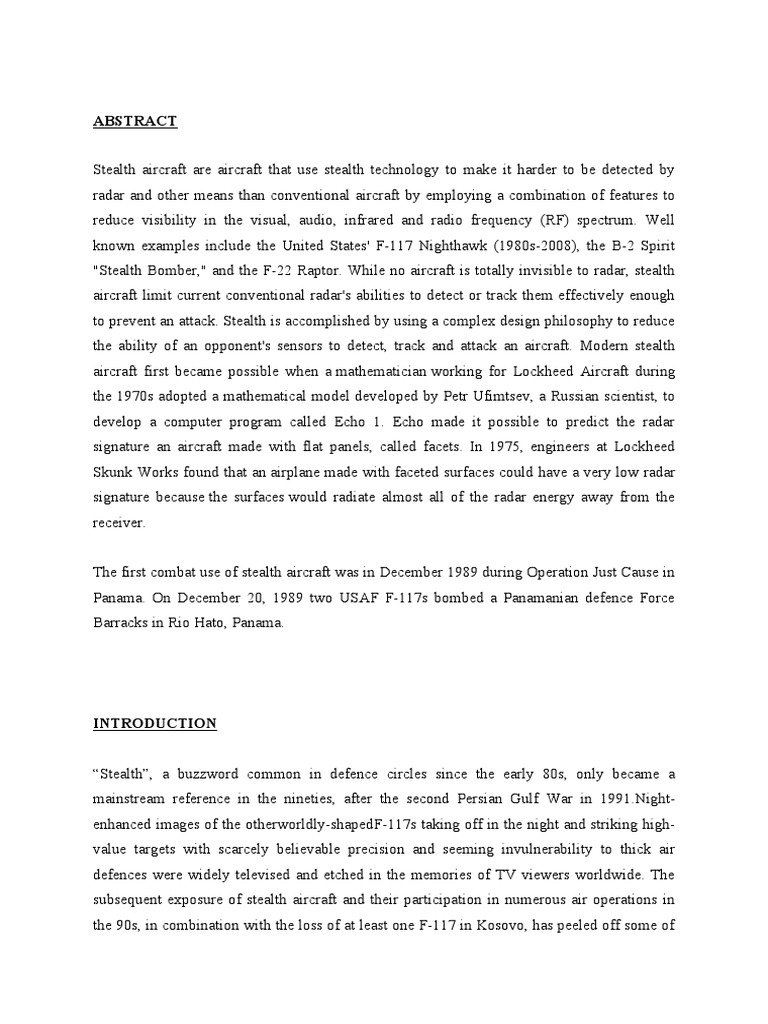 ABSTRACT

Stealth aircraft are aircraft that use stealth technology to make it harder to be detected by radar and other means than conventional aircraft by employing a combination of features to reduce visibility in the visual, audio, infrared and radio frequency (RF) spectrum. Well known examples include the United States' F-117 Nighthawk (1980s-2008), the B-2 Spirit "Stealth Bomber," and the F-22 Raptor. While no aircraft is totally invisible to radar, stealth aircraft limit current conventional radar's abilities to detect or track them effectively enough to prevent an attack. Stealth is accomplished by using a complex design philosophy to reduce the ability of an opponent's sensors to detect, track and attack an aircraft. Modern stealth aircraft first became possible when a mathematician working for Lockheed Aircraft during the 1970s adopted a mathematical model developed by Petr Ufimtsev, a Russian scientist, to develop a computer program called Echo 1. Echo made it possible to predict the radar signature an aircraft made with flat panels, called facets. In 1975, engineers at Lockheed Skunk Works found that an airplane made with faceted surfaces could have a very low radar signature because the surfaces would radiate almost all of the radar energy away from the receiver.

The first combat use of stealth aircraft was in December 1989 during Operation Just Cause in Panama. On December 20, 1989 two USAF F-117s bombed a Panamanian defence Force Barracks in Rio Hato, Panama.

INTRODUCTION

“Stealth”, a buzzword common in defence circles since the early 80s, only became a mainstream reference in the nineties, after the second Persian Gulf War in 1991.Night-enhanced images of the otherworldly-shapedF-117s taking off in the night and striking high-value targets with scarcely believable precision and seeming invulnerability to thick air defences were widely televised and etched in the memories of TV viewers worldwide. The subsequent exposure of stealth aircraft and their participation in numerous air operations in the 90s, in combination with the loss of at least one F-117 in Kosovo, has peeled off some of